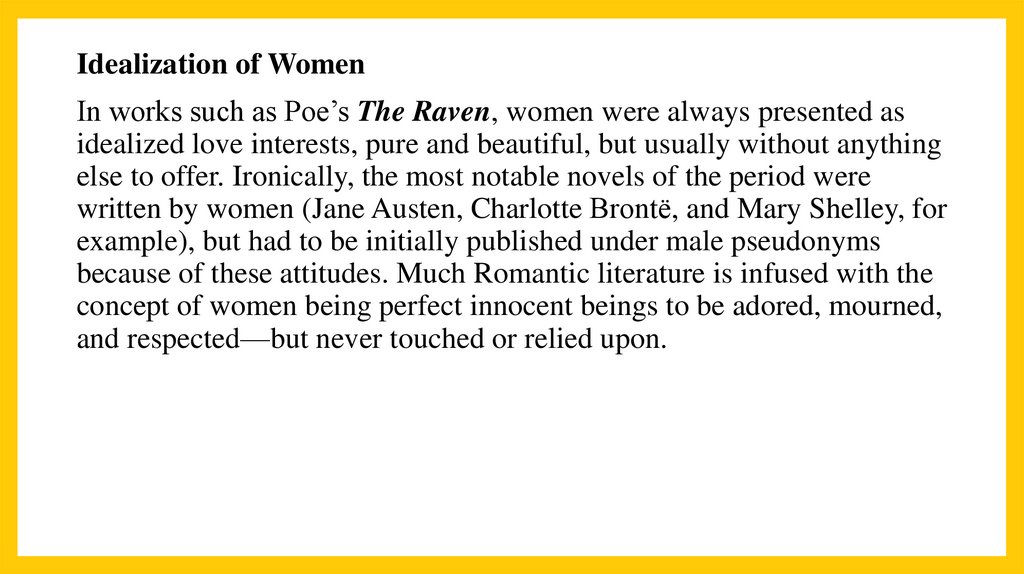 Idealization of Women

In works such as Poe’s The Raven, women were always presented as idealized love interests, pure and beautiful, but usually without anything else to offer. Ironically, the most notable novels of the period were written by women (Jane Austen, Charlotte Brontë, and Mary Shelley, for example), but had to be initially published under male pseudonyms because of these attitudes. Much Romantic literature is infused with the concept of women being perfect innocent beings to be adored, mourned, and respected—but never touched or relied upon.